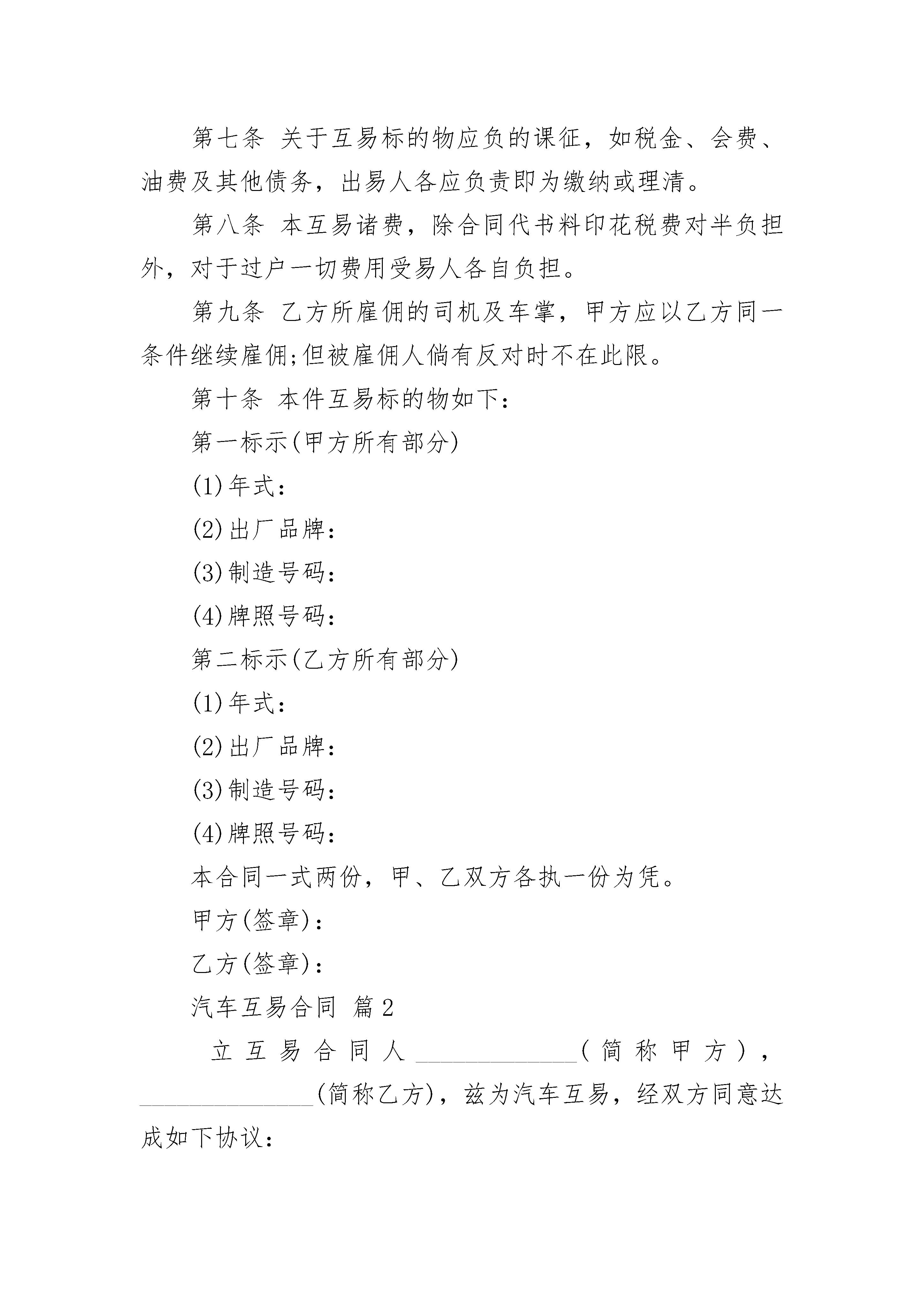 第七条 关于互易标的物应负的课征，如税金、会费、油费及其他债务，出易人各应负责即为缴纳或理清。

第八条 本互易诸费，除合同代书料印花税费对半负担外，对于过户一切费用受易人各自负担。

第九条 乙方所雇佣的司机及车掌，甲方应以乙方同一条件继续雇佣;但被雇佣人倘有反对时不在此限。

第十条 本件互易标的物如下:

第一标示(甲方所有部分)

(1)年式:

(2)出厂品牌:

(3)制造号码:

(4)牌照号码:

第二标示(乙方所有部分)

(1)年式:

(2)出厂品牌:

(3)制造号码:

(4)牌照号码:

本合同一式两份，甲、乙双方各执一份为凭。

甲方(签章):

乙方(签章):

汽车互易合同 篇2

立互易合同人______________(简称甲方)，______________(简称乙方)，兹为汽车互易，经双方同意达成如下协议: